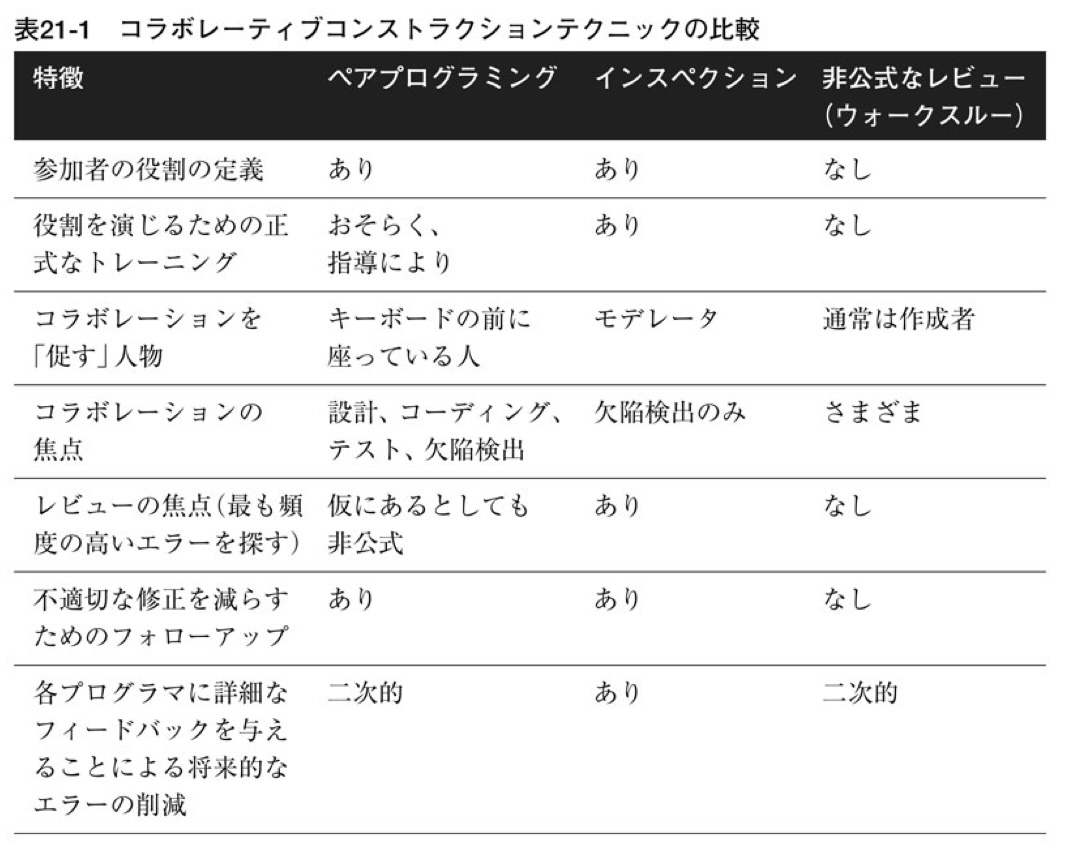 表21-1 コラボレーティブコンストラクションテクニックの比較

| 特徴 | ペアプログラミング | インスペクション | 非公式なレビュー（ウォークスルー） |
|---|---|---|---|
| 参加者の役割の定義 | あり | あり | なし |
| 役割を演じるための正式なトレーニング | おそらく、指導により | あり | なし |
| コラボレーションを「促す」人物 | キーボードの前に座っている人 | モデレータ | 通常は作成者 |
| コラボレーションの焦点 | 設計、コーディング、テスト、欠陥検出 | 欠陥検出のみ | さまざま |
| レビューの焦点（最も頻度の高いエラーを探す） | 仮にあるとしても非公式 | あり | なし |
| 不適切な修正を減らすためのフォローアップ | あり | あり | なし |
| 各プログラマに詳細なフィードバックを与えることによる将来的なエラーの削減 | 二次的 | あり | 二次的 |